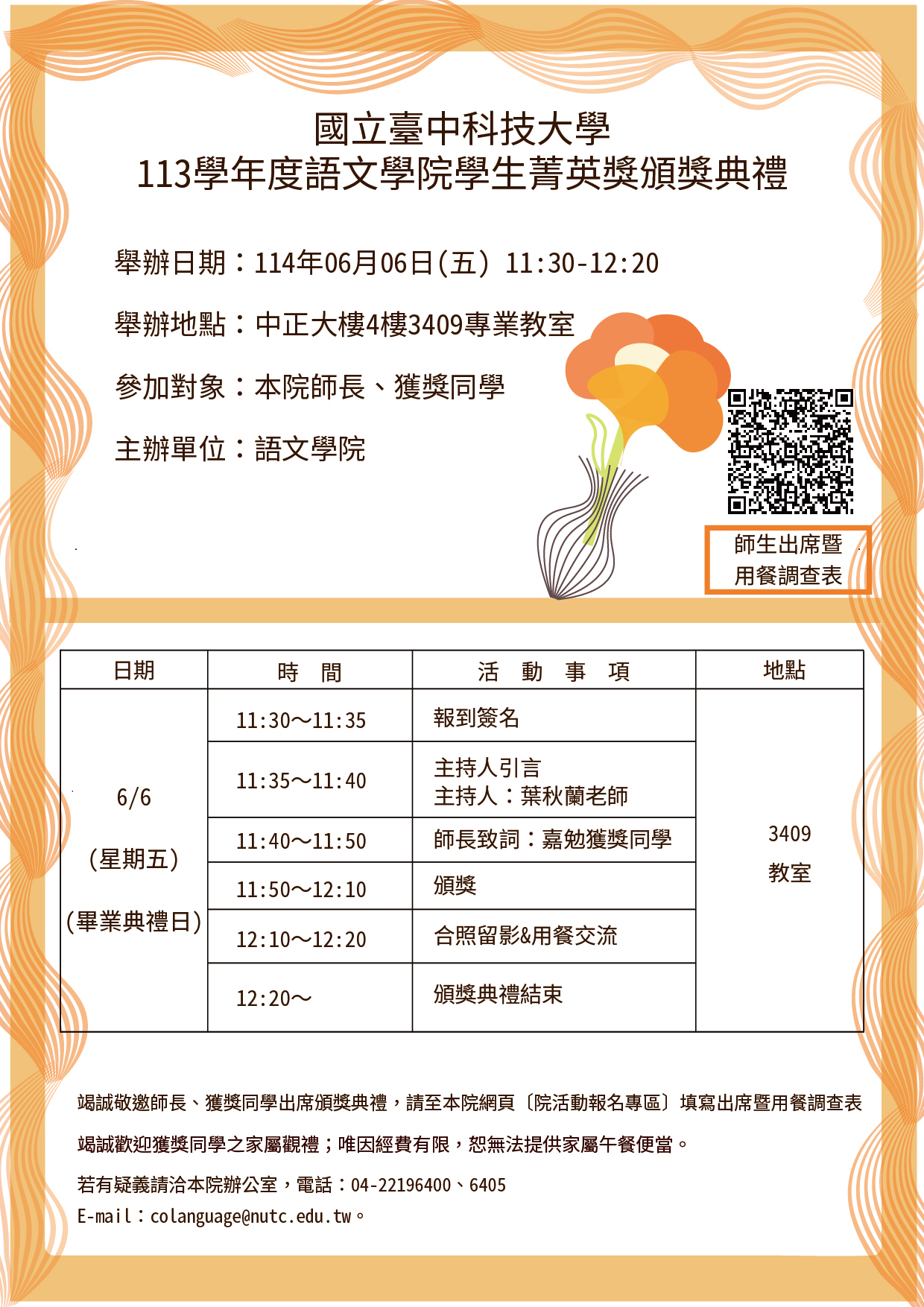 國立臺中科技大學
113學年度語文學院學生菁英獎頒獎典禮

舉辦日期：114年06月06日(五) 11:30-12:20

舉辦地點：中正大樓4樓3409專業教室

參加對象：本院師長、獲獎同學

主辦單位：語文學院

師生出席暨
用餐調查表

| 日期 | 時　間 | 活　動　事　項 | 地點 |
|---|---|---|---|
| 6/6 (星期五) (畢業典禮日) | 11:30～11:35 | 報到簽名 | 3409 教室 |
| | 11:35～11:40 | 主持人引言 主持人：葉秋蘭老師 | |
| | 11:40～11:50 | 師長致詞：嘉勉獲獎同學 | |
| | 11:50～12:10 | 頒獎 | |
| | 12:10～12:20 | 合照留影&用餐交流 | |
| | 12:20～ | 頒獎典禮結束 | |

竭誠敬邀師長、獲獎同學出席頒獎典禮，請至本院網頁〔院活動報名專區〕填寫出席暨用餐調查表

竭誠歡迎獲獎同學之家屬觀禮；唯因經費有限，恕無法提供家屬午餐便當。

若有疑義請洽本院辦公室，電話：04-22196400、6405
E-mail：colanguage@nutc.edu.tw。